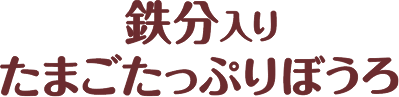 鉄分入り
たまごたっぷりぼうろ